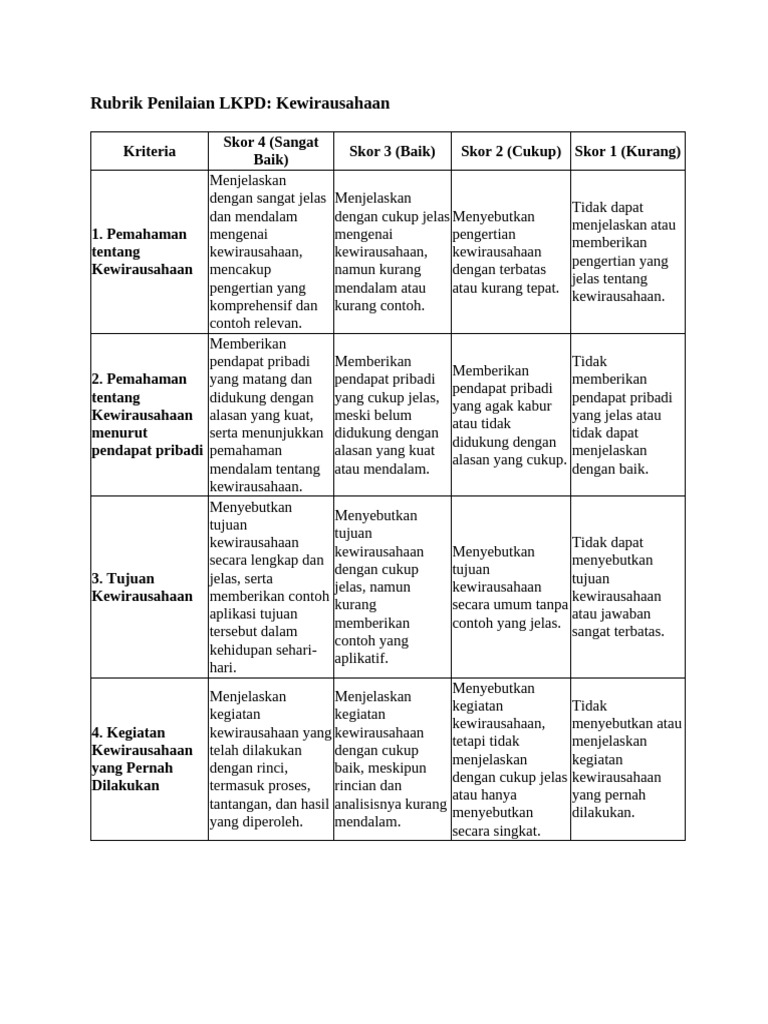 Rubrik Penilaian LKPD: Kewirausahaan

| Kriteria | Skor 4 (Sangat Baik) | Skor 3 (Baik) | Skor 2 (Cukup) | Skor 1 (Kurang) |
|---|---|---|---|---|
| 1. Pemahaman tentang Kewirausahaan | Menjelaskan dengan sangat jelas dan mendalam mengenai kewirausahaan, mencakup pengertian yang komprehensif dan contoh relevan. | Menjelaskan dengan cukup jelas mengenai kewirausahaan, namun kurang mendalam atau kurang contoh. | Menyebutkan pengertian kewirausahaan dengan terbatas atau kurang tepat. | Tidak dapat menjelaskan atau memberikan pengertian yang jelas tentang kewirausahaan. |
| 2. Pemahaman tentang Kewirausahaan menurut pendapat pribadi | Memberikan pendapat pribadi yang matang dan didukung dengan alasan yang kuat, serta menunjukkan pemahaman mendalam tentang kewirausahaan. | Memberikan pendapat pribadi yang cukup jelas, meski belum didukung dengan alasan yang kuat atau mendalam. | Memberikan pendapat pribadi yang agak kabur atau tidak didukung dengan alasan yang cukup. | Tidak memberikan pendapat pribadi yang jelas atau tidak dapat menjelaskan dengan baik. |
| 3. Tujuan Kewirausahaan | Menyebutkan tujuan kewirausahaan secara lengkap dan jelas, serta memberikan contoh aplikasi tujuan tersebut dalam kehidupan sehari-hari. | Menyebutkan tujuan kewirausahaan dengan cukup jelas, namun kurang memberikan contoh yang aplikatif. | Menyebutkan tujuan kewirausahaan secara umum tanpa contoh yang jelas. | Tidak dapat menyebutkan tujuan kewirausahaan atau jawaban sangat terbatas. |
| 4. Kegiatan Kewirausahaan yang Pernah Dilakukan | Menjelaskan kegiatan kewirausahaan yang telah dilakukan dengan rinci, termasuk proses, tantangan, dan hasil yang diperoleh. | Menjelaskan kegiatan kewirausahaan dengan cukup baik, meskipun rincian dan analisisnya kurang mendalam. | Menyebutkan kegiatan kewirausahaan, tetapi tidak menjelaskan dengan cukup jelas atau hanya menyebutkan secara singkat. | Tidak menyebutkan atau menjelaskan kegiatan kewirausahaan yang pernah dilakukan. |